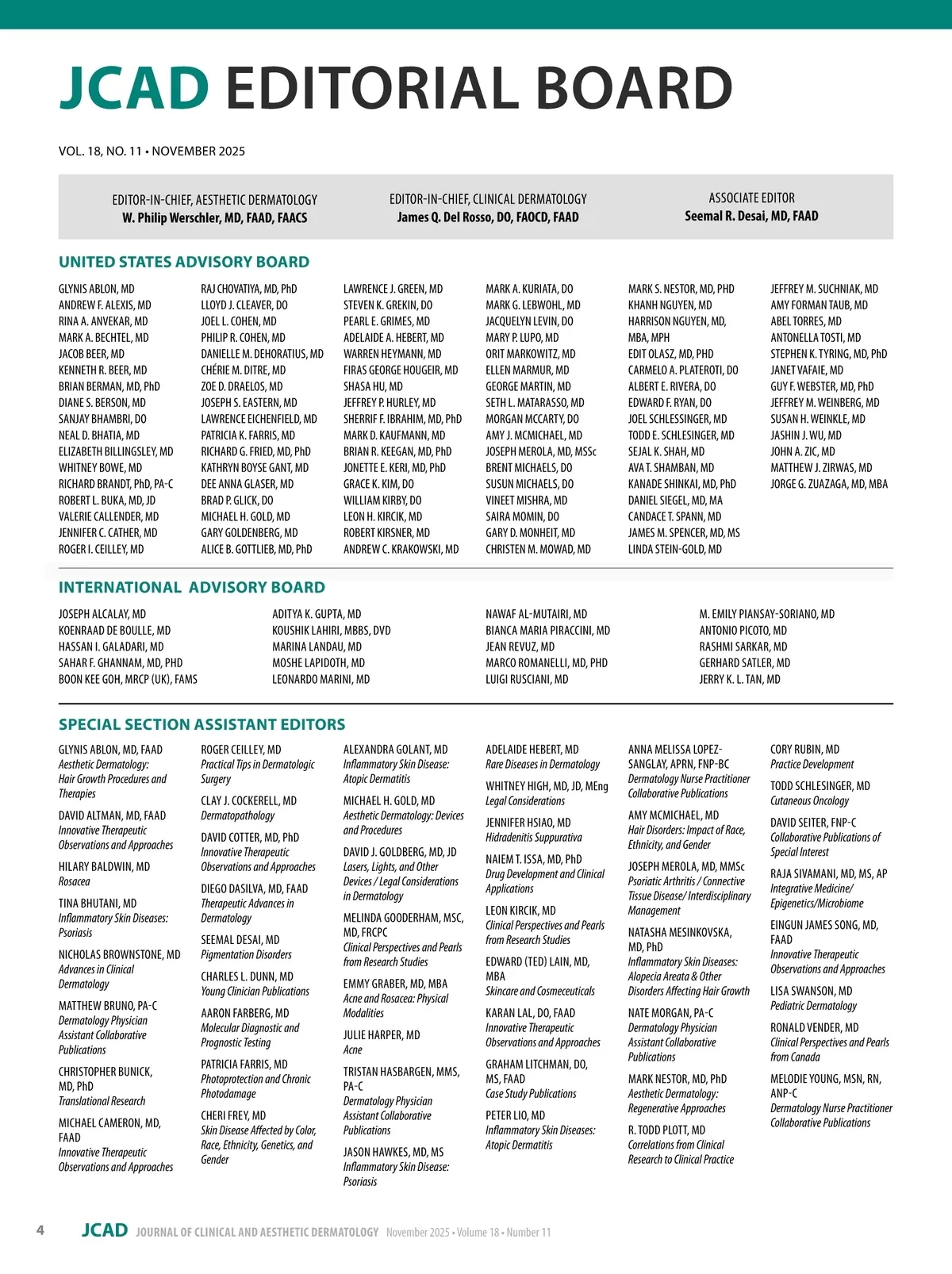 JCAD EDITORIAL BOARD

VOL. 18, NO. 11 • NOVEMBER 2025

EDITOR-IN-CHIEF, AESTHETIC DERMATOLOGY
W. Philip Werschler, MD, FAAD, FAACS

EDITOR-IN-CHIEF, CLINICAL DERMATOLOGY
James Q. Del Rosso, DO, FAOCD, FAAD

ASSOCIATE EDITOR
Seemal R. Desai, MD, FAAD

UNITED STATES ADVISORY BOARD

GLYNIS ABLON, MD
ANDREW F. ALEXIS, MD
RINA A. ANVEKAR, MD
MARK A. BECHTEL, MD
JACOB BEER, MD
KENNETH R. BEER, MD
BRIAN BERMAN, MD, PhD
DIANE S. BERSON, MD
SANJAY BHAMBRI, DO
NEAL D. BHATIA, MD
ELIZABETH BILLINGSLEY, MD
WHITNEY BOWE, MD
RICHARD BRANDT, PhD, PA-C
ROBERT L. BUKA, MD, JD
VALERIE CALLENDER, MD
JENNIFER C. CATHER, MD
ROGER I. CEILLEY, MD

RAJ CHOVATIYA, MD, PhD
LLOYD J. CLEAVER, DO
JOEL L. COHEN, MD
PHILIP R. COHEN, MD
DANIELLE M. DEHORATIUS, MD
CHÉRIE M. DITRE, MD
ZOE D. DRAELOS, MD
JOSEPH S. EASTERN, MD
LAWRENCE EICHENFIELD, MD
PATRICIA K. FARRIS, MD
RICHARD G. FRIED, MD, PhD
KATHRYN BOYSE GANT, MD
DEE ANNA GLASER, MD
BRAD P. GLICK, DO
MICHAEL H. GOLD, MD
GARY GOLDENBERG, MD
ALICE B. GOTTLIEB, MD, PhD

LAWRENCE J. GREEN, MD
STEVEN K. GREKIN, DO
PEARL E. GRIMES, MD
ADELAIDE A. HEBERT, MD
WARREN HEYMANN, MD
FIRAS GEORGE HOUGEIR, MD
SHASA HU, MD
JEFFREY P. HURLEY, MD
SHERRIF F. IBRAHIM, MD, PhD
MARK D. KAUFMANN, MD
BRIAN R. KEEGAN, MD, PhD
JONETTE E. KERI, MD, PhD
GRACE K. KIM, DO
WILLIAM KIRBY, DO
LEON H. KIRCIK, MD
ROBERT KIRSNER, MD
ANDREW C. KRAKOWSKI, MD

MARK A. KURIATA, DO
MARK G. LEBWOHL, MD
JACQUELYN LEVIN, DO
MARY P. LUPO, MD
ORIT MARKOWITZ, MD
ELLEN MARMUR, MD
GEORGE MARTIN, MD
SETH L. MATARASSO, MD
MORGAN MCCARTY, DO
AMY J. MCMICHAEL, MD
JOSEPH MEROLA, MD, MSSc
BRENT MICHAELS, DO
SUSUN MICHAELS, DO
VINEET MISHRA, MD
SAIRA MOMIN, DO
GARY D. MONHEIT, MD
CHRISTEN M. MOWAD, MD

MARK S. NESTOR, MD, PHD
KHANH NGUYEN, MD
HARRISON NGUYEN, MD, MBA, MPH
EDIT OLASZ, MD, PHD
CARMELO A. PLATEROTI, DO
ALBERT E. RIVERA, DO
EDWARD F. RYAN, DO
JOEL SCHLESSINGER, MD
TODD E. SCHLESINGER, MD
SEJAL K. SHAH, MD
AVA T. SHAMBAN, MD
KANADE SHINKAI, MD, PhD
DANIEL SIEGEL, MD, MA
CANDACE T. SPANN, MD
JAMES M. SPENCER, MD, MS
LINDA STEIN-GOLD, MD

JEFFREY M. SUCHNIAK, MD
AMY FORMAN TAUB, MD
ABEL TORRES, MD
ANTONELLA TOSTI, MD
STEPHEN K. TYRING, MD, PhD
JANET VAFAIE, MD
GUY F. WEBSTER, MD, PhD
JEFFREY M. WEINBERG, MD
SUSAN H. WEINKLE, MD
JASHIN J. WU, MD
JOHN A. ZIC, MD
MATTHEW J. ZIRWAS, MD
JORGE G. ZUAZAGA, MD, MBA

INTERNATIONAL ADVISORY BOARD

JOSEPH ALCALAY, MD
KOENRAAD DE BOULLE, MD
HASSAN I. GALADARI, MD
SAHAR F. GHANNAM, MD, PHD
BOON KEE GOH, MRCP (UK), FAMS

ADITYA K. GUPTA, MD
KOUSHIK LAHIRI, MBBS, DVD
MARINA LANDAU, MD
MOSHE LAPIDOTH, MD
LEONARDO MARINI, MD

NAWAF AL-MUTAIRI, MD
BIANCA MARIA PIRACCINI, MD
JEAN REVUZ, MD
MARCO ROMANELLI, MD, PHD
LUIGI RUSCIANI, MD

M. EMILY PIANSAY-SORIANO, MD
ANTONIO PICOTO, MD
RASHMI SARKAR, MD
GERHARD SATLER, MD
JERRY K. L. TAN, MD

SPECIAL SECTION ASSISTANT EDITORS

GLYNIS ABLON, MD, FAAD
Aesthetic Dermatology: Hair Growth Procedures and Therapies

DAVID ALTMAN, MD, FAAD
Innovative Therapeutic Observations and Approaches

HILARY BALDWIN, MD
Rosacea

TINA BHUTANI, MD
Inflammatory Skin Diseases: Psoriasis

NICHOLAS BROWNSTONE, MD
Advances in Clinical Dermatology

MATTHEW BRUNO, PA-C
Dermatology Physician Assistant Collaborative Publications

CHRISTOPHER BUNICK, MD, PhD
Translational Research

MICHAEL CAMERON, MD, FAAD
Innovative Therapeutic Observations and Approaches

ROGER CEILLEY, MD
Practical Tips in Dermatologic Surgery

CLAY J. COCKERELL, MD
Dermatopathology

DAVID COTTER, MD, PhD
Innovative Therapeutic Observations and Approaches

DIEGO DASILVA, MD, FAAD
Therapeutic Advances in Dermatology

SEEMAL DESAI, MD
Pigmentation Disorders

CHARLES L. DUNN, MD
Young Clinician Publications

AARON FARBERG, MD
Molecular Diagnostic and Prognostic Testing

PATRICIA FARRIS, MD
Photoprotection and Chronic Photodamage

CHERI FREY, MD
Skin Disease Affected by Color, Race, Ethnicity, Genetics, and Gender

ALEXANDRA GOLANT, MD
Inflammatory Skin Disease: Atopic Dermatitis

MICHAEL H. GOLD, MD
Aesthetic Dermatology: Devices and Procedures

DAVID J. GOLDBERG, MD, JD
Lasers, Lights, and Other Devices / Legal Considerations in Dermatology

MELINDA GOODERHAM, MSC, MD, FRCPC
Clinical Perspectives and Pearls from Research Studies

EMMY GRABER, MD, MBA
Acne and Rosacea: Physical Modalities

JULIE HARPER, MD
Acne

TRISTAN HASBARGEN, MMS, PA-C
Dermatology Physician Assistant Collaborative Publications

JASON HAWKES, MD, MS
Inflammatory Skin Disease: Psoriasis

ADELAIDE HEBERT, MD
Rare Diseases in Dermatology

WHITNEY HIGH, MD, JD, MEng
Legal Considerations

JENNIFER HSIAO, MD
Hidradenitis Suppurativa

NAIEM T. ISSA, MD, PhD
Drug Development and Clinical Applications

LEON KIRCIK, MD
Clinical Perspectives and Pearls from Research Studies

EDWARD (TED) LAIN, MD, MBA
Skincare and Cosmeceuticals

KARAN LAL, DO, FAAD
Innovative Therapeutic Observations and Approaches

GRAHAM LITCHMAN, DO, MS, FAAD
Case Study Publications

PETER LIO, MD
Inflammatory Skin Diseases: Atopic Dermatitis

ANNA MELISSA LOPEZ-SANGLAY, APRN, FNP-BC
Dermatology Nurse Practitioner Collaborative Publications

AMY MCMICHAEL, MD
Hair Disorders: Impact of Race, Ethnicity, and Gender

JOSEPH MEROLA, MD, MMSc
Psoriatic Arthritis / Connective Tissue Disease/ Interdisciplinary Management

NATASHA MESINKOVSKA, MD, PhD
Inflammatory Skin Diseases: Alopecia Areata & Other Disorders Affecting Hair Growth

NATE MORGAN, PA-C
Dermatology Physician Assistant Collaborative Publications

MARK NESTOR, MD, PhD
Aesthetic Dermatology: Regenerative Approaches

R. TODD PLOTT, MD
Correlations from Clinical Research to Clinical Practice

CORY RUBIN, MD
Practice Development

TODD SCHLESINGER, MD
Cutaneous Oncology

DAVID SEITER, FNP-C
Collaborative Publications of Special Interest

RAJA SIVAMANI, MD, MS, AP
Integrative Medicine/ Epigenetics/Microbiome

EINGUN JAMES SONG, MD, FAAD
Innovative Therapeutic Observations and Approaches

LISA SWANSON, MD
Pediatric Dermatology

RONALD VENDER, MD
Clinical Perspectives and Pearls from Canada

MELODIE YOUNG, MSN, RN, ANP-C
Dermatology Nurse Practitioner Collaborative Publications

4 JCAD JOURNAL OF CLINICAL AND AESTHETIC DERMATOLOGY November 2025 • Volume 18 • Number 11